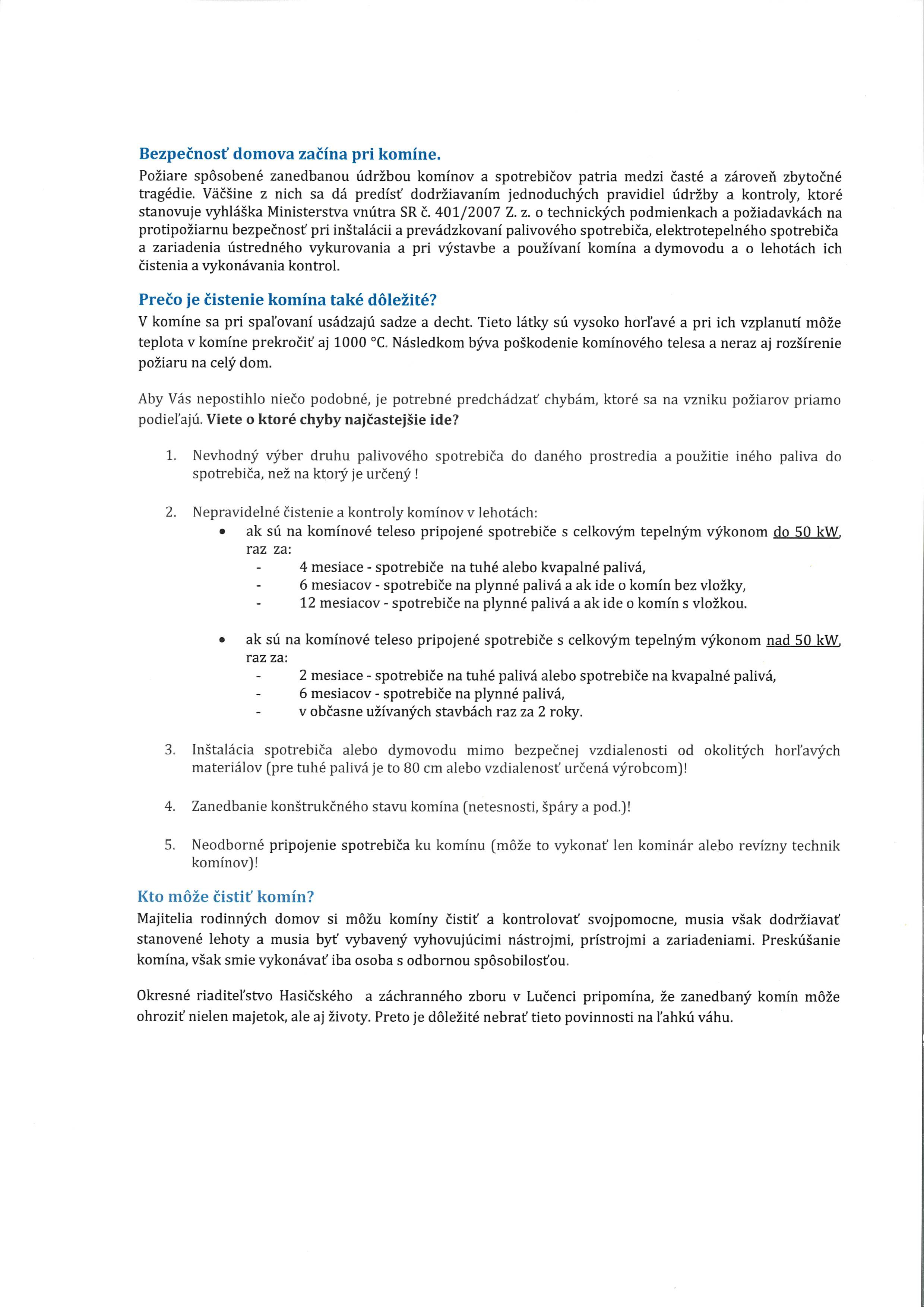 Bezpečnosť domova začína pri komíne.
Požiare spôsobené zanedbanou údržbou komínov a spotrebičov patria medzi časté a zároveň zbytočné tragédie. Väčšine z nich sa dá predísť dodržiavaním jednoduchých pravidiel údržby a kontroly, ktoré stanovuje vyhláška Ministerstva vnútra SR č. 401/2007 Z. z. o technických podmienkach a požiadavkách na protipožiarnu bezpečnosť pri inštalácii a prevádzkovaní palivového spotrebiča, elektrotepelného spotrebiča a zariadenia ústredného vykurovania a pri výstavbe a používaní komína a dymovodu a o lehotách ich čistenia a vykonávania kontrol.

Prečo je čistenie komína také dôležité?
V komíne sa pri spaľovaní usádzajú sadze a decht. Tieto látky sú vysoko horľavé a pri ich vzplanutí môže teplota v komíne prekročiť aj 1000 °C. Následkom býva poškodenie komínového telesa a neraz aj rozšírenie požiaru na celý dom.

Aby Vás nepostihlo niečo podobné, je potrebné predchádzať chybám, ktoré sa na vzniku požiarov priamo podieľajú. Viete o ktoré chyby najčastejšie ide?

1. Nevhodný výber druhu palivového spotrebiča do daného prostredia a použitie iného paliva do spotrebiča, než na ktorý je určený !

2. Nepravidelné čistenie a kontroly komínov v lehotách:
• ak sú na komínové teleso pripojené spotrebiče s celkovým tepelným výkonom do 50 kW, raz za:
- 4 mesiace - spotrebiče na tuhé alebo kvapalné palivá,
- 6 mesiacov - spotrebiče na plynné palivá a ak ide o komín bez vložky,
- 12 mesiacov - spotrebiče na plynné palivá a ak ide o komín s vložkou.

• ak sú na komínové teleso pripojené spotrebiče s celkovým tepelným výkonom nad 50 kW, raz za:
- 2 mesiace - spotrebiče na tuhé palivá alebo spotrebiče na kvapalné palivá,
- 6 mesiacov - spotrebiče na plynné palivá,
- v občasne užívaných stavbách raz za 2 roky.

3. Inštalácia spotrebiča alebo dymovodu mimo bezpečnej vzdialenosti od okolitých horľavých materiálov (pre tuhé palivá je to 80 cm alebo vzdialenosť určená výrobcom)!

4. Zanedbanie konštrukčného stavu komína (netesnosti, špáry a pod.)!

5. Neodborné pripojenie spotrebiča ku komínu (môže to vykonať len kominár alebo revízny technik komínov)!

Kto môže čistiť komín?
Majitelia rodinných domov si môžu komíny čistiť a kontrolovať svojpomocne, musia však dodržiavať stanovené lehoty a musia byť vybavený vyhovujúcimi nástrojmi, prístrojmi a zariadeniami. Preskúšanie komína, však smie vykonávať iba osoba s odbornou spôsobilosťou.

Okresné riaditeľstvo Hasičského a záchranného zboru v Lučenci pripomína, že zanedbaný komín môže ohroziť nielen majetok, ale aj životy. Preto je dôležité nebrať tieto povinnosti na ľahkú váhu.